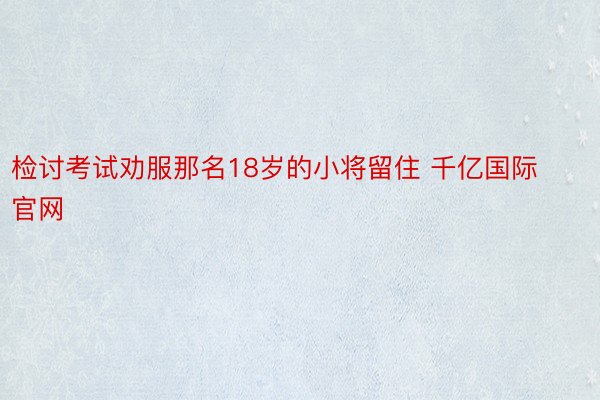 检讨考试劝服那名18岁的小将留住 千亿国际官网